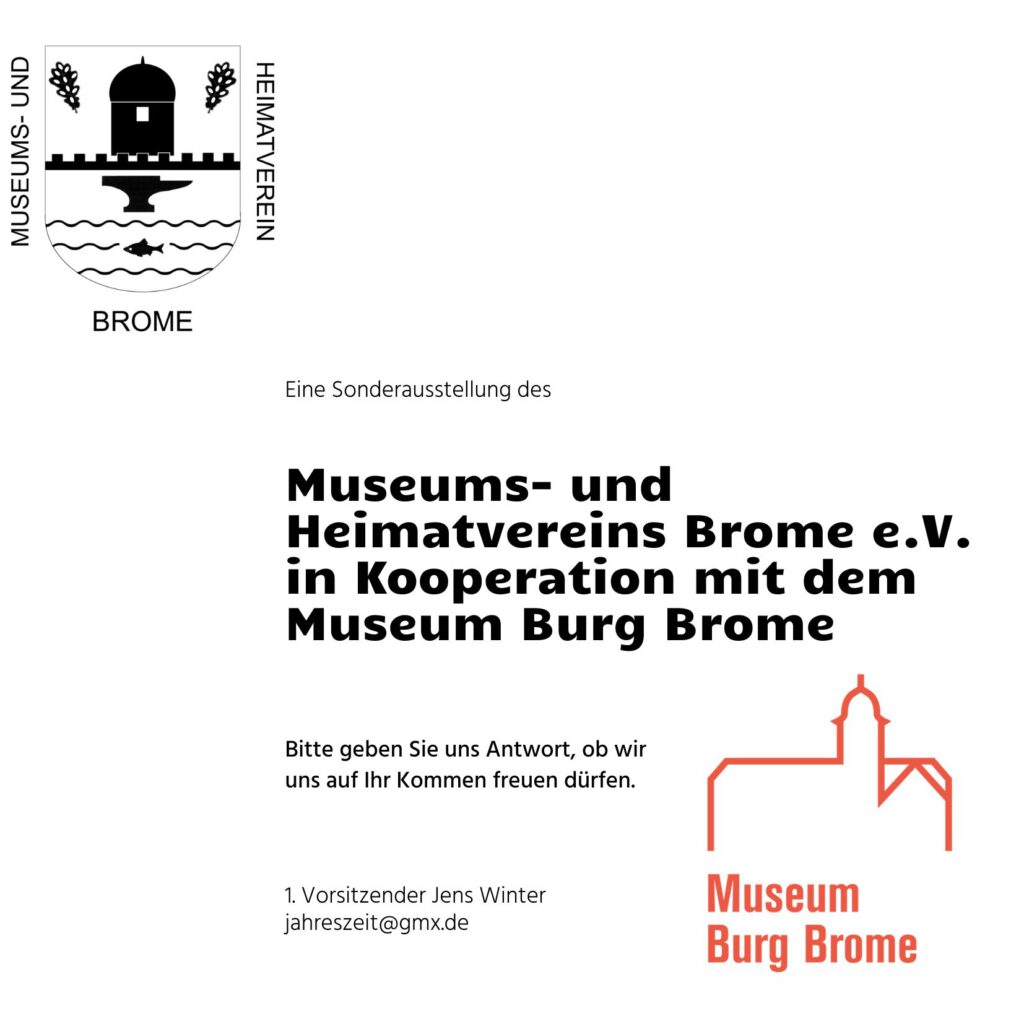 MUSEUMS- UND

HEIMATVEREIN

BROME

Eine Sonderausstellung des

Museums- und Heimatvereins Brome e.V. in Kooperation mit dem Museum Burg Brome

Bitte geben Sie uns Antwort, ob wir uns auf Ihr Kommen freuen dürfen.

1. Vorsitzender Jens Winter
jahreszeit@gmx.de

Museum Burg Brome